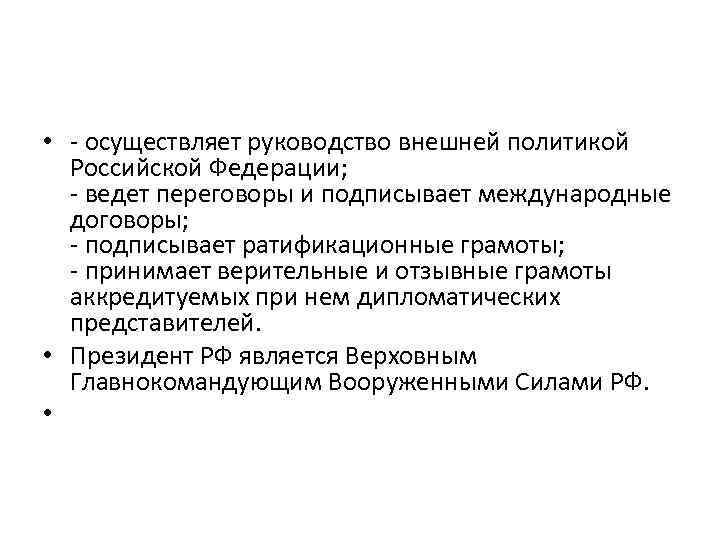 • - осуществляет руководство внешней политикой Российской Федерации;
- ведет переговоры и подписывает международные договоры;
- подписывает ратификационные грамоты;
- принимает верительные и отзывные грамоты аккредитуемых при нем дипломатических представителей.
• Президент РФ является Верховным Главнокомандующим Вооруженными Силами РФ.
•